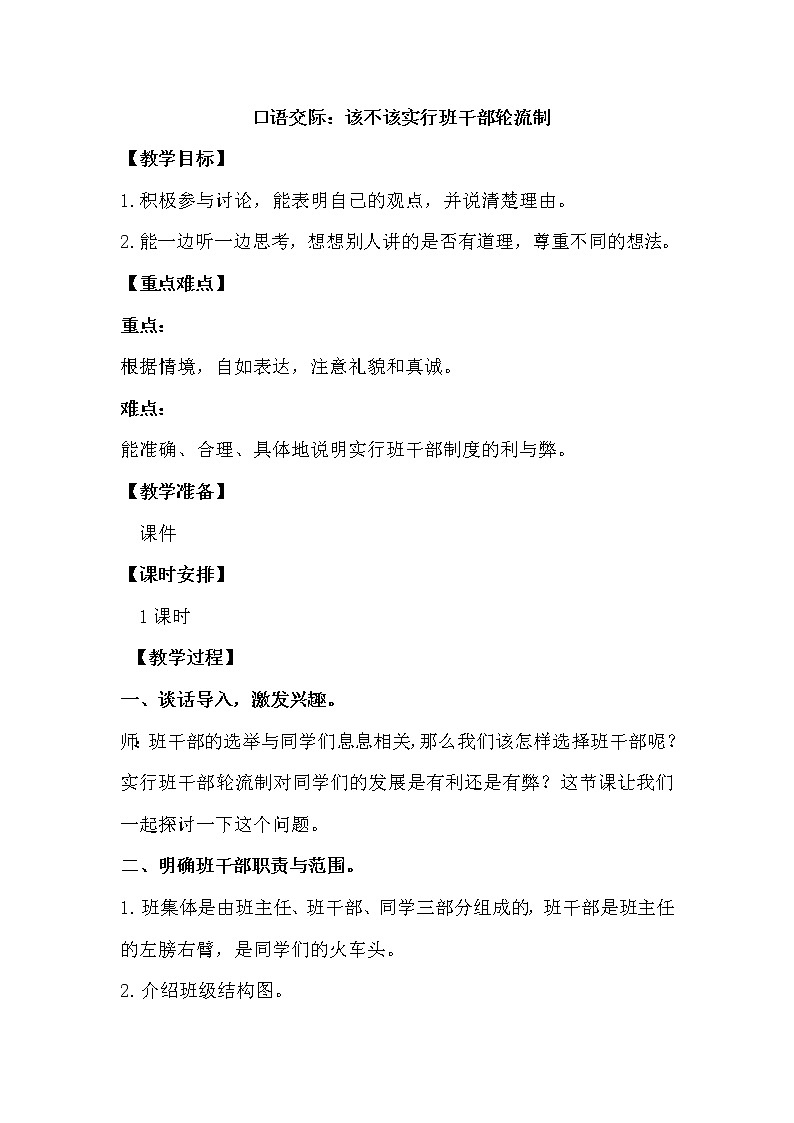 口语交际：该不该实行班干部轮流制

【教学目标】

1.积极参与讨论，能表明自己的观点，并说清楚理由。

2.能一边听一边思考，想想别人讲的是否有道理，尊重不同的想法。

【重点难点】

重点：

根据情境，自如表达，注意礼貌和真诚。

难点：

能准确、合理、具体地说明实行班干部制度的利与弊。

【教学准备】

课件

【课时安排】

1课时

【教学过程】

一、谈话导入，激发兴趣。

师:班干部的选举与同学们息息相关,那么我们该怎样选择班干部呢？实行班干部轮流制对同学们的发展是有利还是有弊？这节课让我们一起探讨一下这个问题。

二、明确班干部职责与范围。

1.班集体是由班主任、班干部、同学三部分组成的,班干部是班主任的左膀右臂，是同学们的火车头。

2.介绍班级结构图。